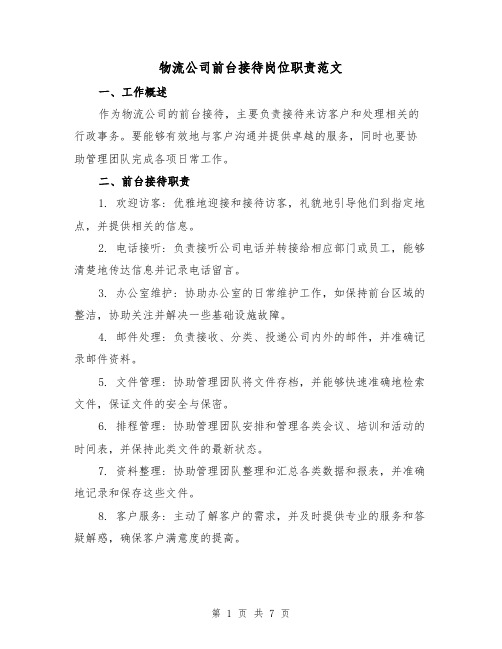 物流公司前台接待岗位职责范文

一、工作概述

作为物流公司的前台接待，主要负责接待来访客户和处理相关的行政事务。要能够有效地与客户沟通并提供卓越的服务，同时也要协助管理团队完成各项日常工作。

二、前台接待职责

1. 欢迎访客：优雅地迎接和接待访客，礼貌地引导他们到指定地点，并提供相关的信息。

2. 电话接听：负责接听公司电话并转接给相应部门或员工，能够清楚地传达信息并记录电话留言。

3. 办公室维护：协助办公室的日常维护工作，如保持前台区域的整洁，协助关注并解决一些基础设施故障。

4. 邮件处理：负责接收、分类、投递公司内外的邮件，并准确记录邮件资料。

5. 文件管理：协助管理团队将文件存档，并能够快速准确地检索文件，保证文件的安全与保密。

6. 排程管理：协助管理团队安排和管理各类会议、培训和活动的时间表，并保持此类文件的最新状态。

7. 资料整理：协助管理团队整理和汇总各类数据和报表，并准确地记录和保存这些文件。

8. 客户服务：主动了解客户的需求，并及时提供专业的服务和答疑解惑，确保客户满意度的提高。

第 1 页 共 7 页